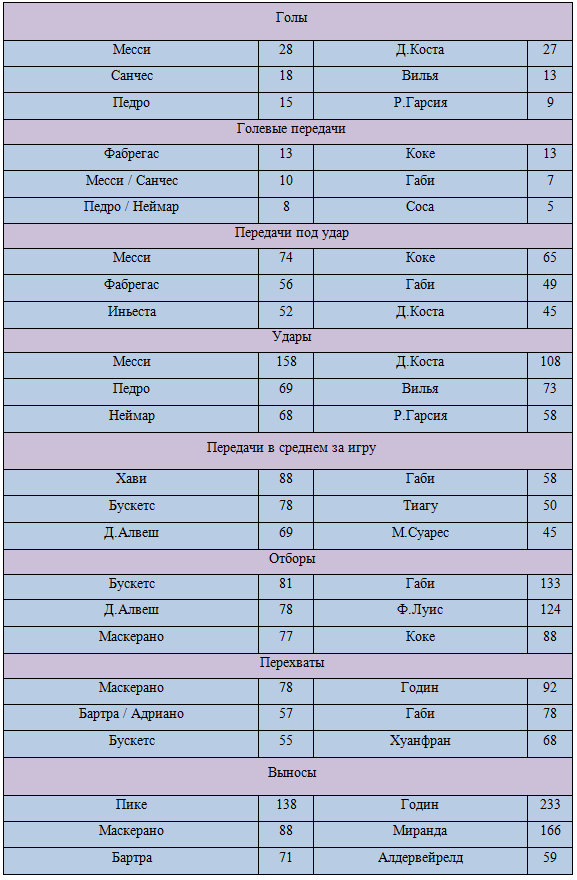 | Голы | | | |
|---|---|---|---|
| Месси | 28 | Д.Коста | 27 |
| Санчес | 18 | Вилья | 13 |
| Педро | 15 | Р.Гарсия | 9 |
| Голевые передачи | | | |
| Фабрегас | 13 | Коке | 13 |
| Месси / Санчес | 10 | Габи | 7 |
| Педро / Неймар | 8 | Соса | 5 |
| Передачи под удар | | | |
| Месси | 74 | Коке | 65 |
| Фабрегас | 56 | Габи | 49 |
| Иньеста | 52 | Д.Коста | 45 |
| Удары | | | |
| Месси | 158 | Д.Коста | 108 |
| Педро | 69 | Вилья | 73 |
| Неймар | 68 | Р.Гарсия | 58 |
| Передачи в среднем за игру | | | |
| Хави | 88 | Габи | 58 |
| Бускетс | 78 | Тиагу | 50 |
| Д.Алвеш | 69 | М.Суарес | 45 |
| Отборы | | | |
| Бускетс | 81 | Габи | 133 |
| Д.Алвеш | 78 | Ф.Луис | 124 |
| Маскерано | 77 | Коке | 88 |
| Перехваты | | | |
| Маскерано | 78 | Годин | 92 |
| Бартра / Адриано | 57 | Габи | 78 |
| Бускетс | 55 | Хуанфран | 68 |
| Выносы | | | |
| Пике | 138 | Годин | 233 |
| Маскерано | 88 | Миранда | 166 |
| Бартра | 71 | Алдервейрелд | 59 |